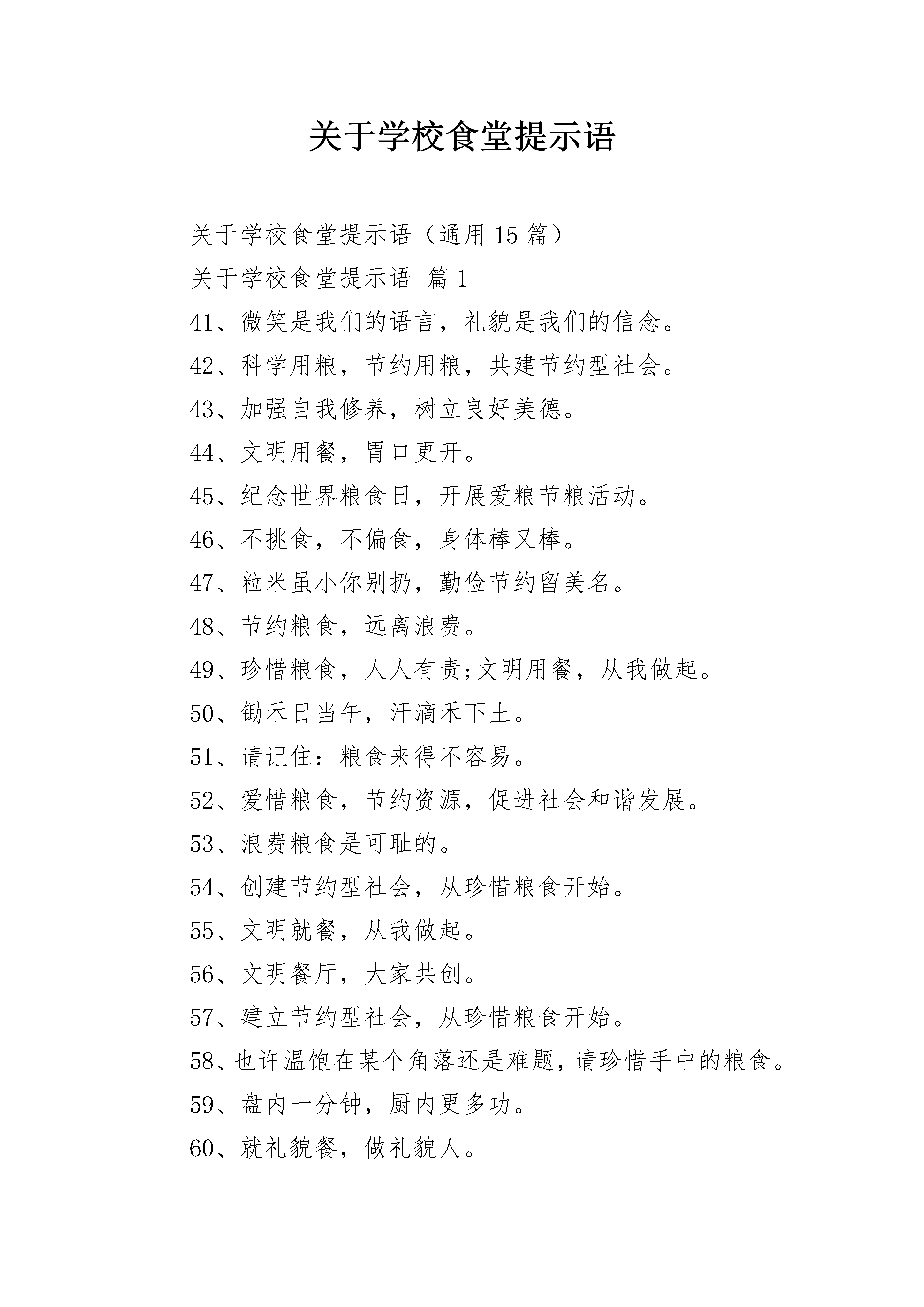 关于学校食堂提示语

关于学校食堂提示语（通用 15 篇）

关于学校食堂提示语 篇 1

41、微笑是我们的语言，礼貌是我们的信念。

42、科学用粮，节约用粮，共建节约型社会。

43、加强自我修养，树立良好美德。

44、文明用餐，胃口更开。

45、纪念世界粮食日，开展爱粮节粮活动。

46、不挑食，不偏食，身体棒又棒。

47、粒米虽小你别扔，勤俭节约留美名。

48、节约粮食，远离浪费。

49、珍惜粮食，人人有责;文明用餐，从我做起。

50、锄禾日当午，汗滴禾下土。

51、请记住：粮食来得不容易。

52、爱惜粮食，节约资源，促进社会和谐发展。

53、浪费粮食是可耻的。

54、创建节约型社会，从珍惜粮食开始。

55、文明就餐，从我做起。

56、文明餐厅，大家共创。

57、建立节约型社会，从珍惜粮食开始。

58、也许温饱在某个角落还是难题，请珍惜手中的粮食。

59、盘内一分钟，厨内更多功。

60、就礼貌餐，做礼貌人。